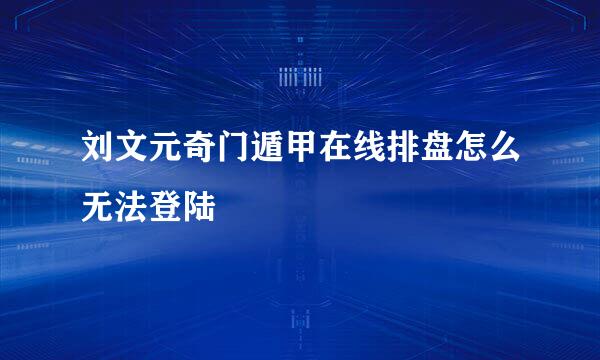 刘文元奇门遁甲在线排盘怎么无法登陆